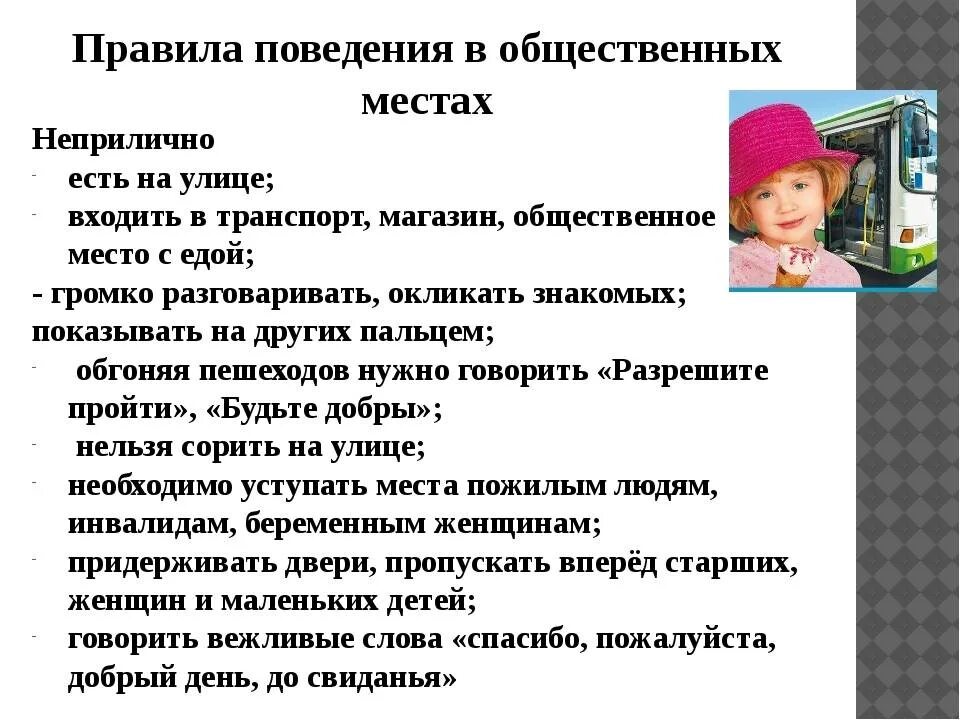 Правила поведения в общественных местах

Неприлично

- есть на улице;
- входить в транспорт, магазин, общественное место с едой;

- громко разговаривать, окликать знакомых; показывать на других пальцем;

- обгоняя пешеходов нужно говорить «Разрешите пройти», «Будьте добры»;
- нельзя сорить на улице;
- необходимо уступать места пожилым людям, инвалидам, беременным женщинам;
- придерживать двери, пропускать вперёд старших, женщин и маленьких детей;
- говорить вежливые слова «спасибо, пожалуйста, добрый день, до свиданья»